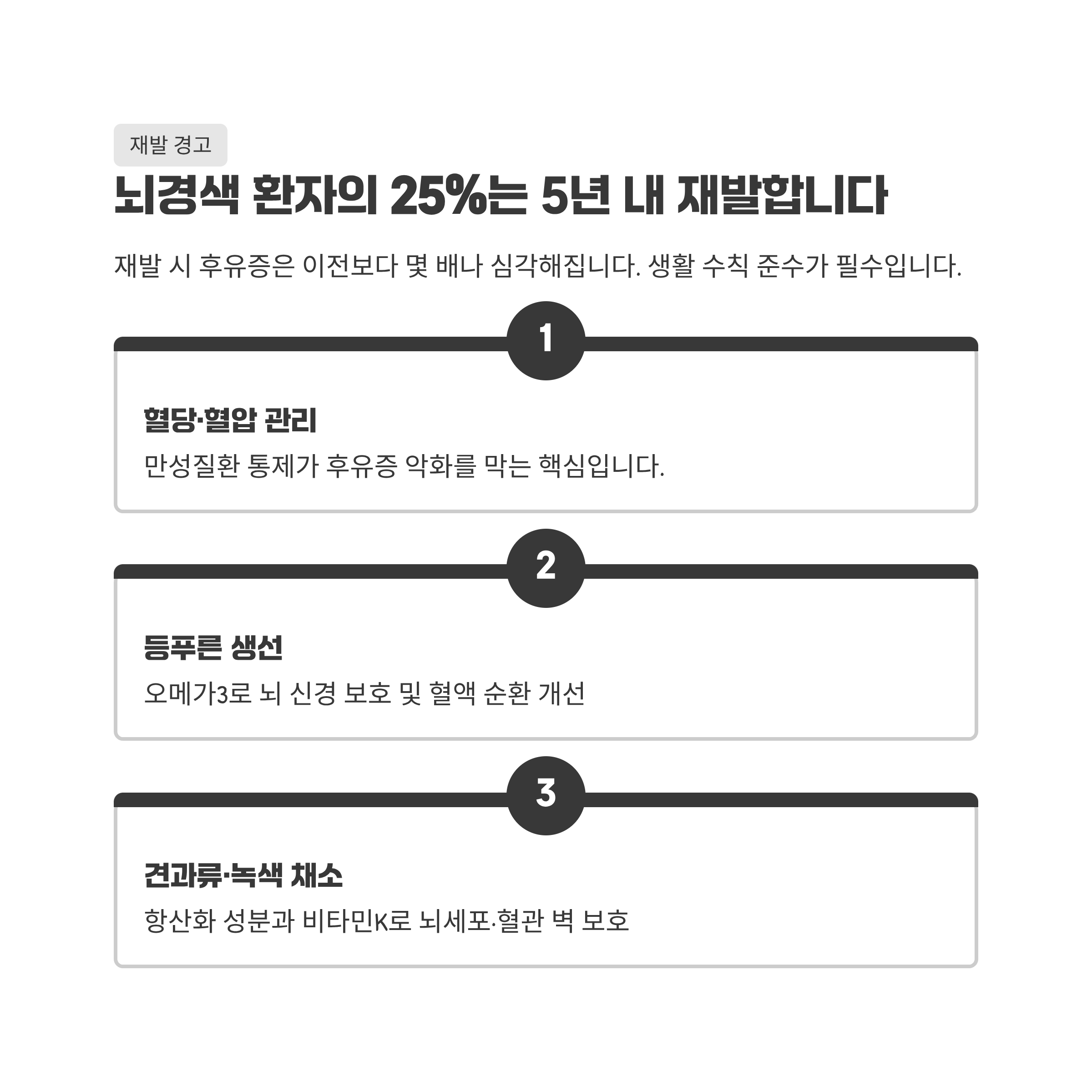 재발 경고

뇌경색 환자의 25%는 5년 내 재발합니다

재발 시 후유증은 이전보다 몇 배나 심각해집니다. 생활 수칙 준수가 필수입니다.

1

혈당·혈압 관리

만성질환 통제가 후유증 악화를 막는 핵심입니다.

2

등푸른 생선

오메가3로 뇌 신경 보호 및 혈액 순환 개선

3

견과류·녹색 채소

항산화 성분과 비타민K로 뇌세포·혈관 벽 보호